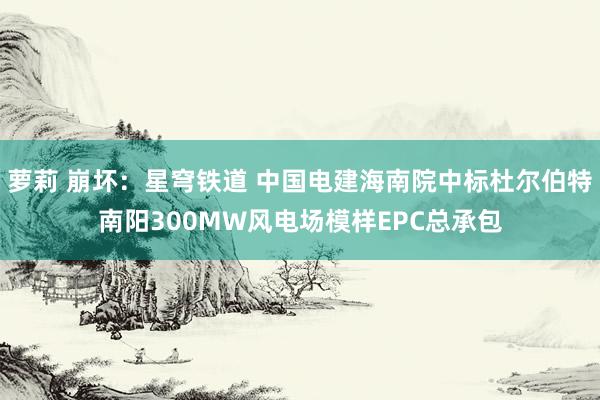 萝莉 崩坏：星穹铁道 中国电建海南院中标杜尔伯特南阳300MW风电场模样EPC总承包